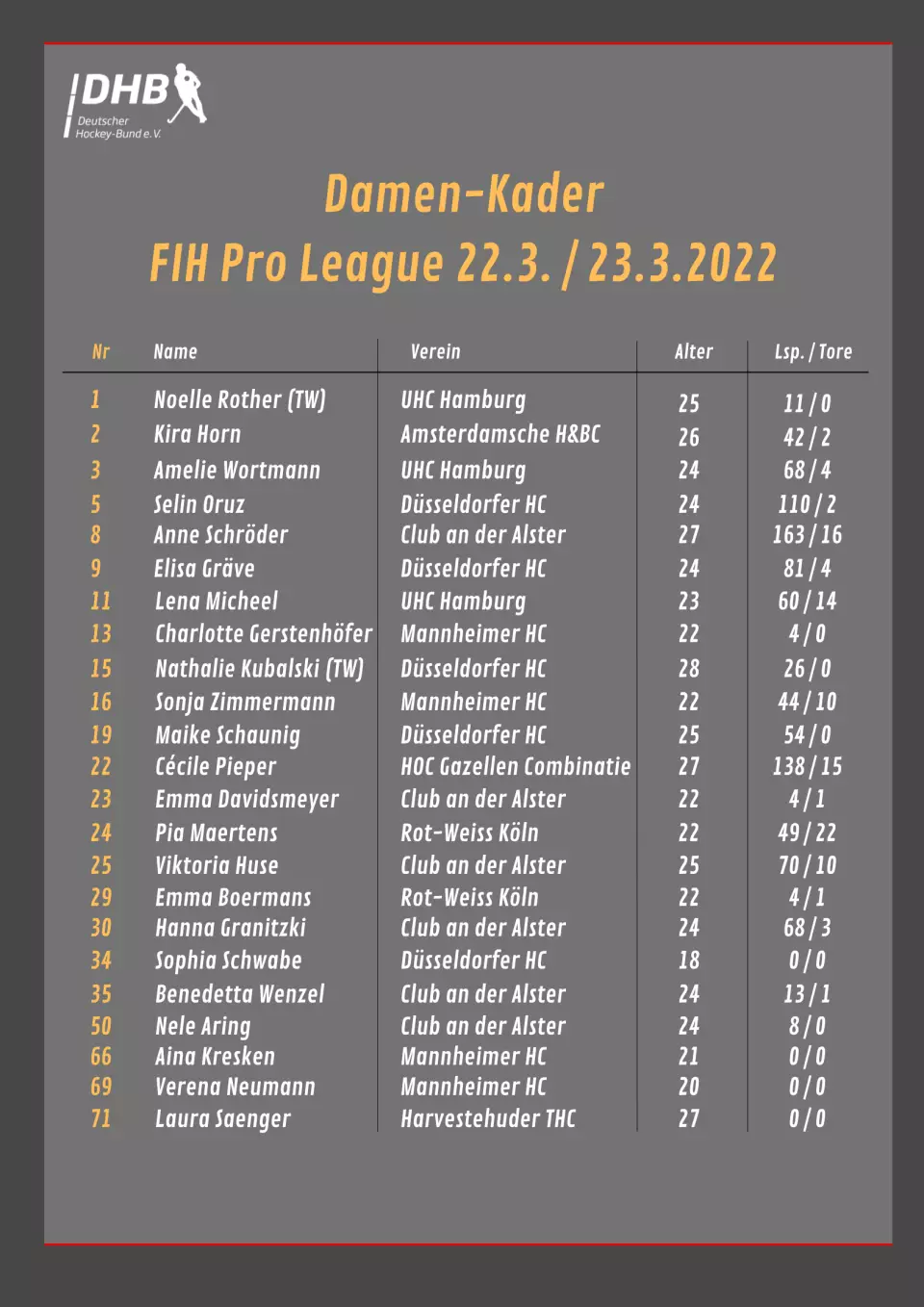 DHB
Deutscher Hockey-Bund e.V.

Damen-Kader
FIH Pro League 22.3. / 23.3.2022

| Nr | Name | Verein | Alter | Lsp. / Tore |
|---|---|---|---|---|
| 1 | Noelle Rother (TW) | UHC Hamburg | 25 | 11 / 0 |
| 2 | Kira Horn | Amsterdamsche H&BC | 26 | 42 / 2 |
| 3 | Amelie Wortmann | UHC Hamburg | 24 | 68 / 4 |
| 5 | Selin Oruz | Düsseldorfer HC | 24 | 110 / 2 |
| 8 | Anne Schröder | Club an der Alster | 27 | 163 / 16 |
| 9 | Elisa Gräve | Düsseldorfer HC | 24 | 81 / 4 |
| 11 | Lena Micheel | UHC Hamburg | 23 | 60 / 14 |
| 13 | Charlotte Gerstenhöfer | Mannheimer HC | 22 | 4 / 0 |
| 15 | Nathalie Kubalski (TW) | Düsseldorfer HC | 28 | 26 / 0 |
| 16 | Sonja Zimmermann | Mannheimer HC | 22 | 44 / 10 |
| 19 | Maike Schaunig | Düsseldorfer HC | 25 | 54 / 0 |
| 22 | Cécile Pieper | HOC Gazellen Combinatie | 27 | 138 / 15 |
| 23 | Emma Davidsmeyer | Club an der Alster | 22 | 4 / 1 |
| 24 | Pia Maertens | Rot-Weiss Köln | 22 | 49 / 22 |
| 25 | Viktoria Huse | Club an der Alster | 25 | 70 / 10 |
| 29 | Emma Boermans | Rot-Weiss Köln | 22 | 4 / 1 |
| 30 | Hanna Granitzki | Club an der Alster | 24 | 68 / 3 |
| 34 | Sophia Schwabe | Düsseldorfer HC | 18 | 0 / 0 |
| 35 | Benedetta Wenzel | Club an der Alster | 24 | 13 / 1 |
| 50 | Nele Aring | Club an der Alster | 24 | 8 / 0 |
| 66 | Aina Kresken | Mannheimer HC | 21 | 0 / 0 |
| 69 | Verena Neumann | Mannheimer HC | 20 | 0 / 0 |
| 71 | Laura Saenger | Harvestehuder THC | 27 | 0 / 0 |